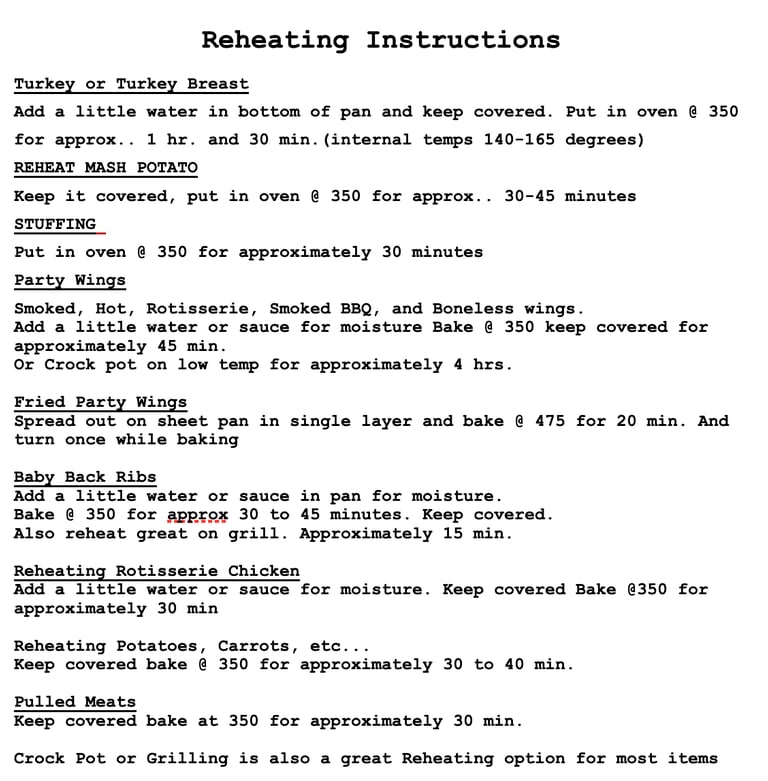 Reheating Instructions

Turkey or Turkey Breast
Add a little water in bottom of pan and keep covered. Put in oven @ 350 for approx.. 1 hr. and 30 min.(internal temps 140-165 degrees)

REHEAT MASH POTATO
Keep it covered, put in oven @ 350 for approx.. 30-45 minutes

STUFFING
Put in oven @ 350 for approximately 30 minutes

Party Wings
Smoked, Hot, Rotisserie, Smoked BBQ, and Boneless wings.
Add a little water or sauce for moisture Bake @ 350 keep covered for approximately 45 min.
Or Crock pot on low temp for approximately 4 hrs.

Fried Party Wings
Spread out on sheet pan in single layer and bake @ 475 for 20 min. And turn once while baking

Baby Back Ribs
Add a little water or sauce in pan for moisture.
Bake @ 350 for approx 30 to 45 minutes. Keep covered.
Also reheat great on grill. Approximately 15 min.

Reheating Rotisserie Chicken
Add a little water or sauce for moisture. Keep covered Bake @350 for approximately 30 min

Reheating Potatoes, Carrots, etc...
Keep covered bake @ 350 for approximately 30 to 40 min.

Pulled Meats
Keep covered bake at 350 for approximately 30 min.

Crock Pot or Grilling is also a great Reheating option for most items